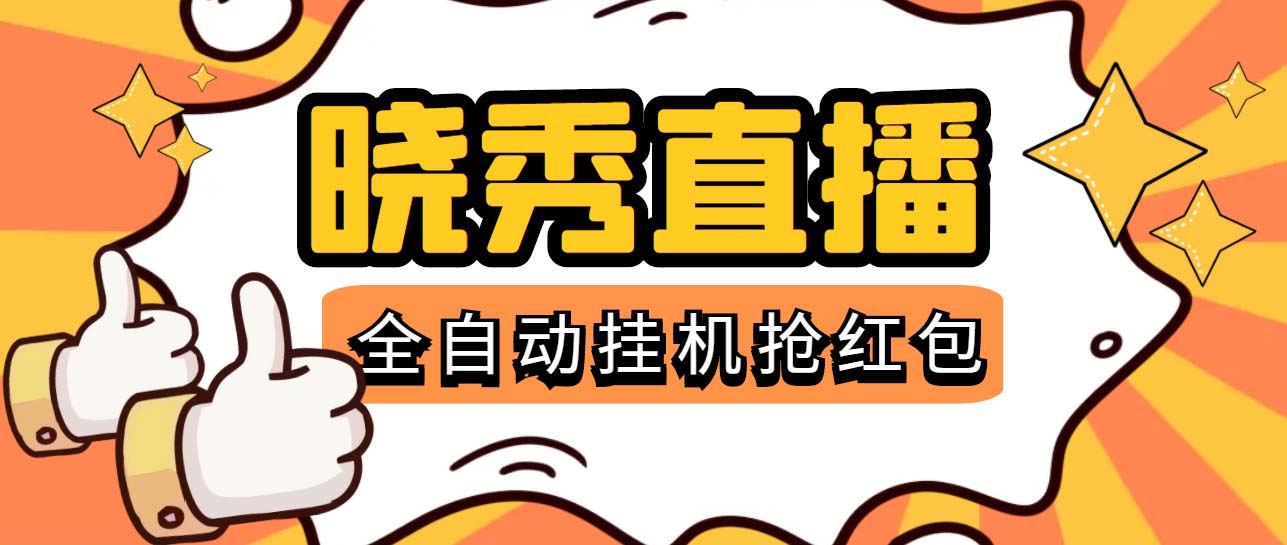 晓秀直播

全自动挂机抢红包